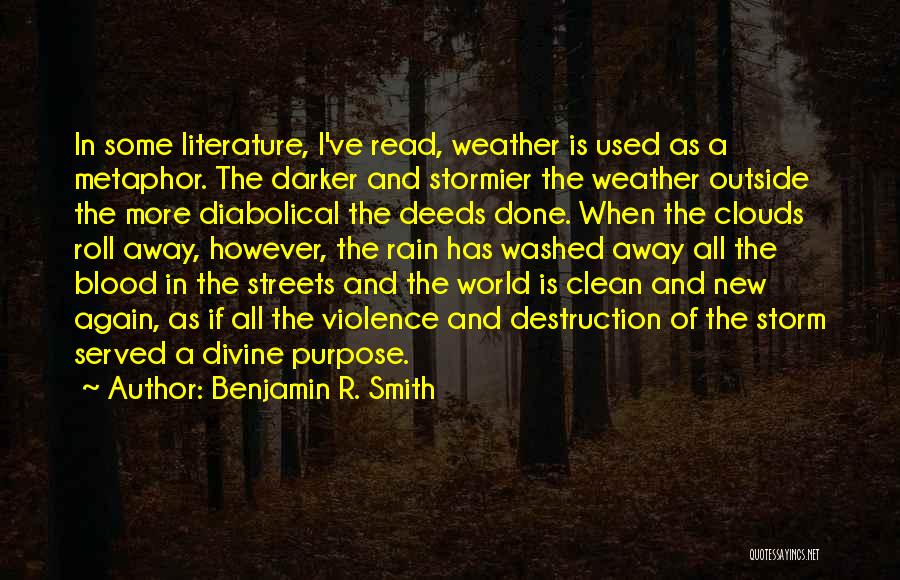 In some literature, I've read, weather is used as a metaphor. The darker and stormier the weather outside the more diabolical the deeds done. When the clouds roll away, however, the rain has washed away all the blood in the streets and the world is clean and new again, as if all the violence and destruction of the storm served a divine purpose.

~ Author: Benjamin R. Smith

QUOTESSAYINGS.NET